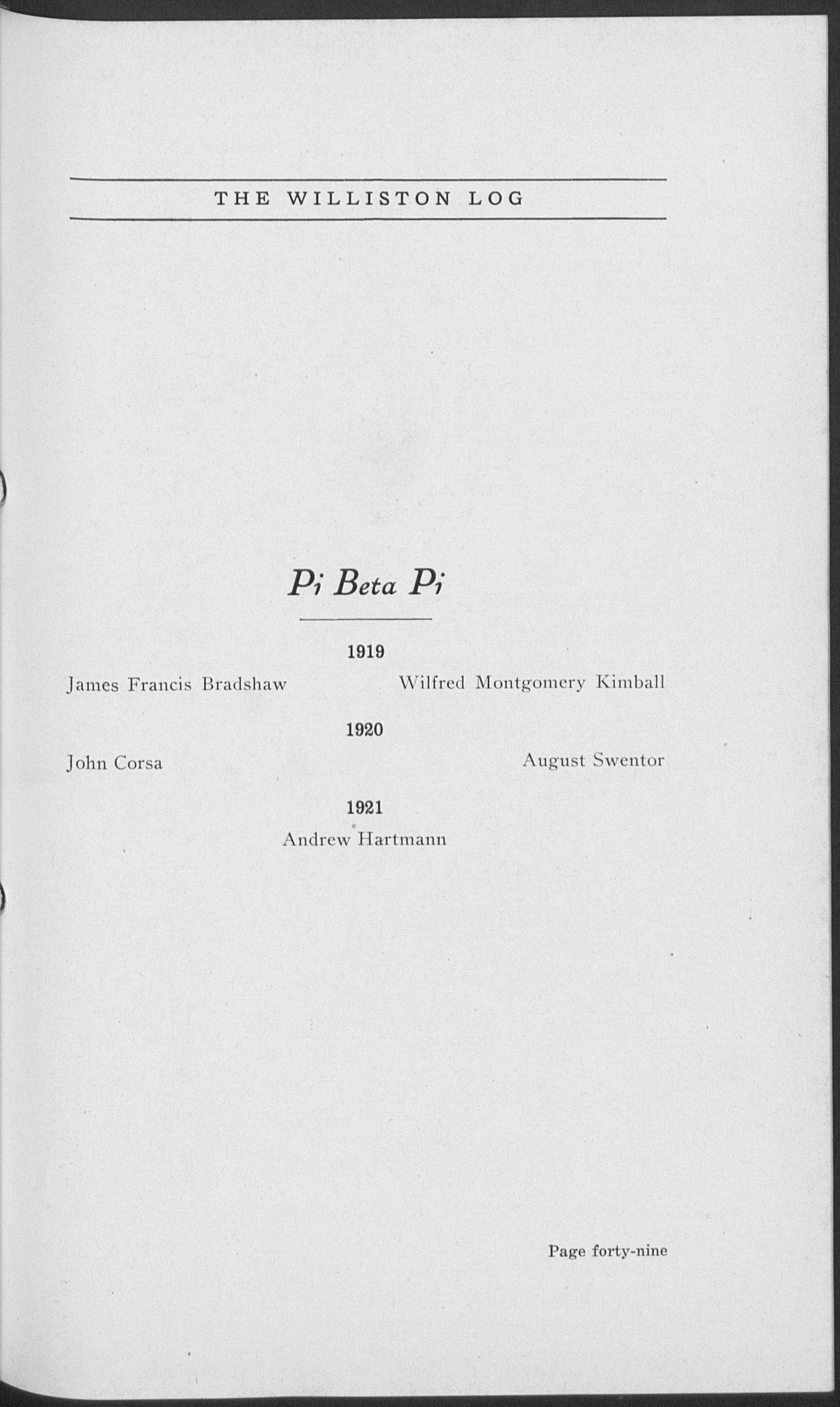 THE WILLISTON LOG

Pi Beta Pi

1919

James Francis Bradshaw

Wilfred Montgomery Kimball

1920

John Corsa

August Swentor

1921

Andrew Hartmann

Page forty-nine